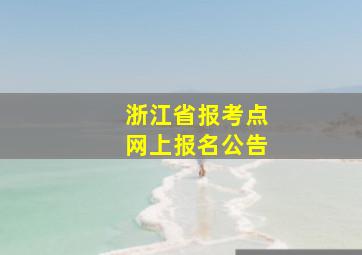 浙江省报考点
网上报名公告